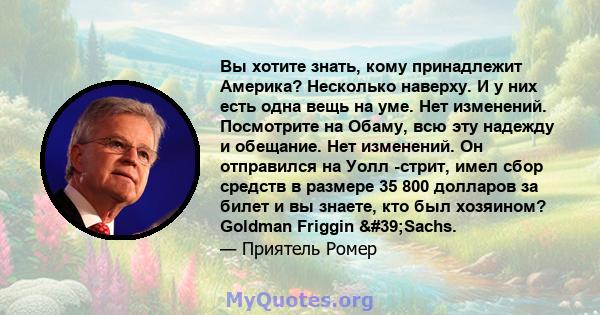 Вы хотите знать, кому принадлежит Америка? Несколько наверху. И у них есть одна вещь на уме. Нет изменений. Посмотрите на Обаму, всю эту надежду и обещание. Нет изменений. Он отправился на Уолл -стрит, имел сбор средств в размере 35 800 долларов за билет и вы знаете, кто был хозяином? Goldman Friggin &#39;Sachs.

— Приятель Ромер

MyQuotes.org